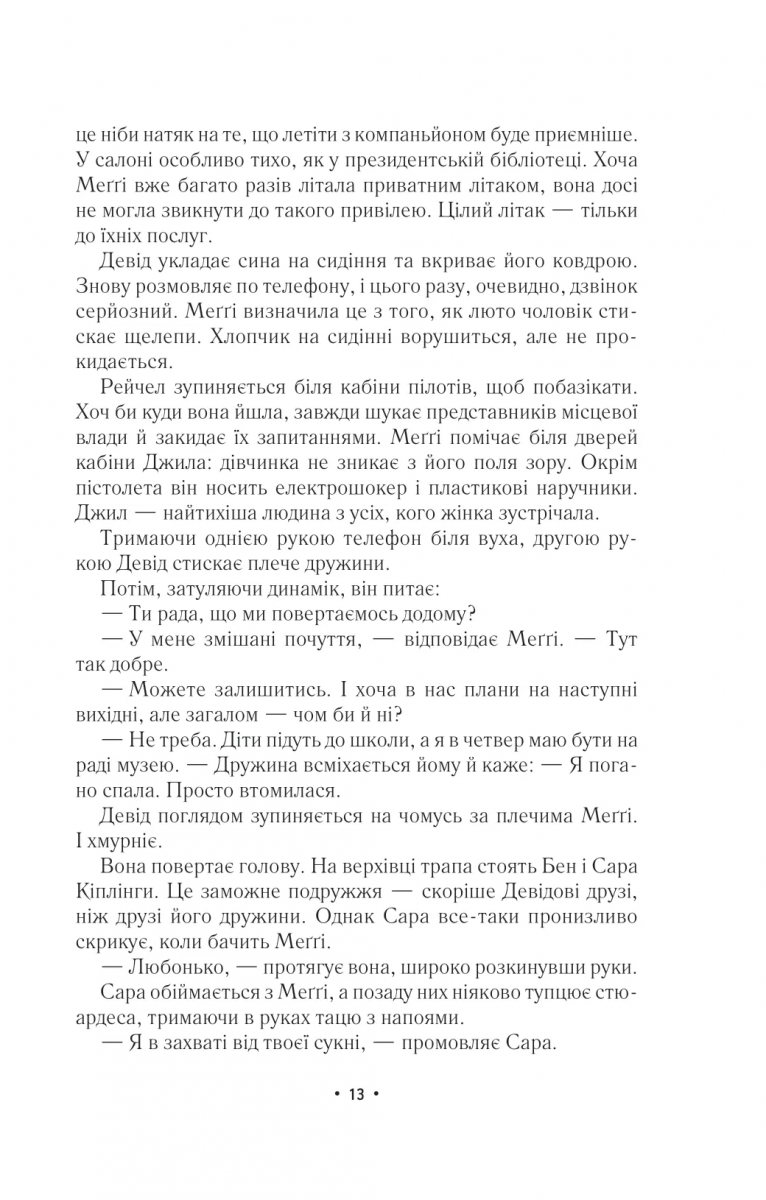 це ніби натяк на те, що летіти з компаньйоном буде приємніше. У салоні особливо тихо, як у президентській бібліотеці. Хоча Меґґі вже багато разів літала приватним літаком, вона досі не могла звикнути до такого привілею. Цілий літак — тільки до їхніх послуг.

Девід укладає сина на сидіння та вкриває його ковдрою. Знову розмовляє по телефону, і цього разу, очевидно, дзвінок серйозний. Меґґі визначила це з того, як люто чоловік стискає щелепи. Хлопчик на сидінні ворушиться, але не прокидається.

Рейчел зупиняється біля кабіни пілотів, щоб побазікати. Хоч би куди вона йшла, завжди шукає представників місцевої влади й закидає їх запитаннями. Меґґі помічає біля дверей кабіни Джила: дівчинка не зникає з його поля зору. Окрім пістолета він носить електрошокер і пластикові наручники. Джил — найтихіша людина з усіх, кого жінка зустрічала.

Тримаючи однією рукою телефон біля вуха, другою рукою Девід стискає плече дружини.

Потім, затуляючи динамік, він питає:

— Ти рада, що ми повертаємось додому?

— У мене змішані почуття, — відповідає Меґґі. — Тут так добре.

— Можете залишитись. І хоча в нас плани на наступні вихідні, але загалом — чом би й ні?

— Не треба. Діти підуть до школи, а я в четвер маю бути на раді музею. — Дружина всміхається йому й каже: — Я погано спала. Просто втомилася.

Девід поглядом зупиняється на чомусь за плечима Меґґі. І хмурніє.

Вона повертає голову. На верхівці трапа стоять Бен і Сара Кіплінги. Це заможне подружжя — скоріше Девідові друзі, ніж друзі його дружини. Однак Сара все-таки пронизливо скрикує, коли бачить Меґґі.

— Любонько, — протягує вона, широко розкинувши руки.

Сара обіймається з Меґґі, а позаду них ніяково тупцює стюардеса, тримаючи в руках тацю з напоями.

— Я в захваті від твоєї сукні, — промовляє Сара.

• 13 •